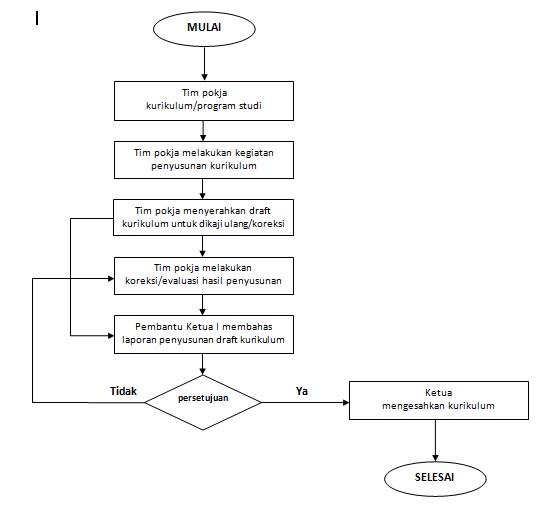 I

MULAI

Tim pokja kurikulum/program studi

Tim pokja melakukan kegiatan penyusunan kurikulum

Tim pokja menyerahkan draft kurikulum untuk dikaji ulang/koreksi

Tim pokja melakukan koreksi/evaluasi hasil penyusunan

Pembantu Ketua I membahas laporan penyusunan draft kurikulum

Tidak

persetujuan

Ya

Ketua mengesahkan kurikulum

SELESAI